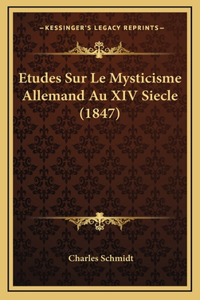 —KESSINGER'S LEGACY REPRINTS—

Etudes Sur Le Mysticisme Allemand Au XIV Siecle (1847)

Charles Schmidt